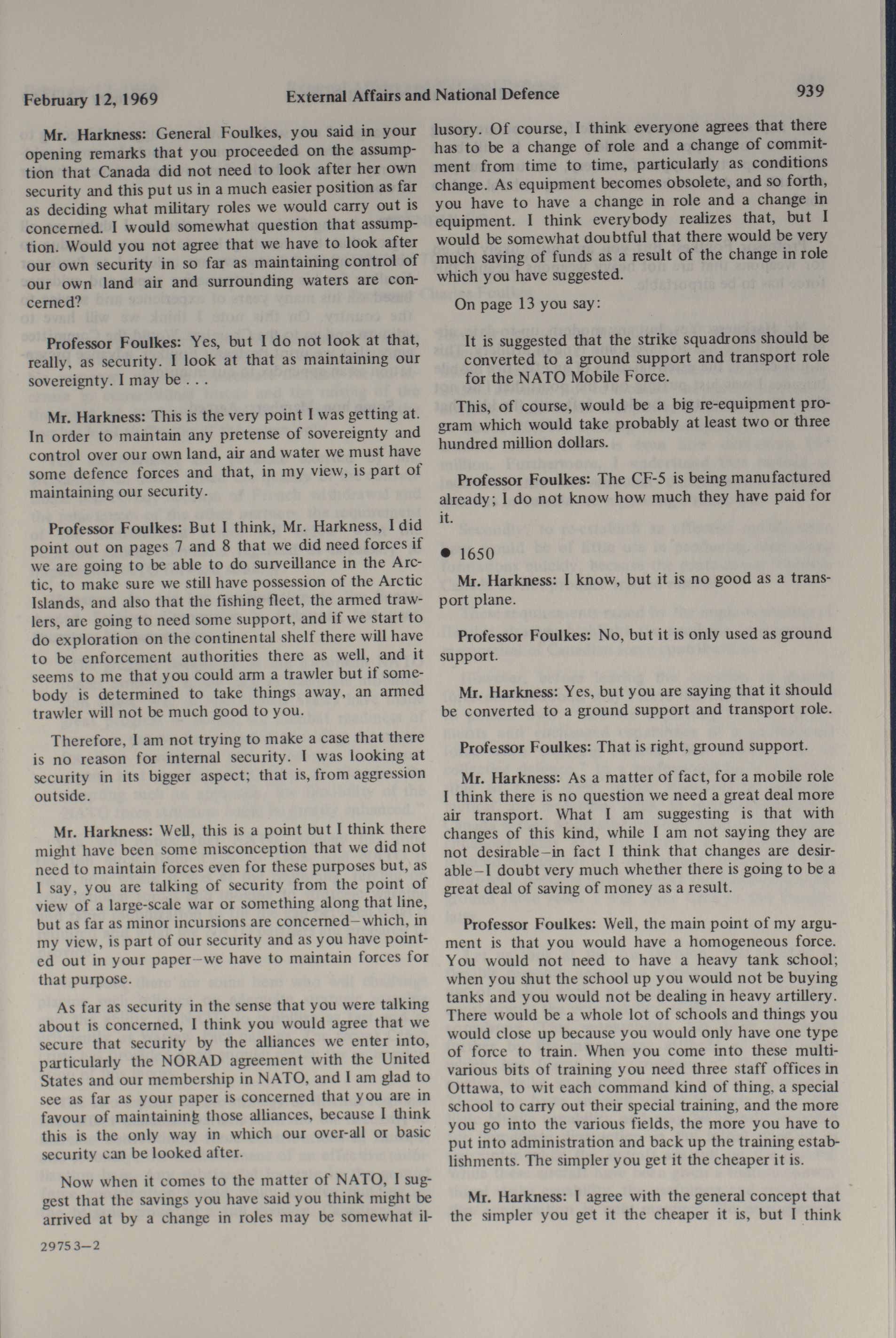 February 12, 1969 External Affairs and National Defence 939

Mr. Harkness: General Foulkes, you said in your opening remarks that you proceeded on the assumption that Canada did not need to look after her own security and this put us in a much easier position as far as deciding what military roles we would carry out is concerned. I would somewhat question that assumption. Would you not agree that we have to look after our own security in so far as maintaining control of our own land air and surrounding waters are concerned?

Professor Foulkes: Yes, but I do not look at that, really, as security. I look at that as maintaining our sovereignty. I may be . . .

Mr. Harkness: This is the very point I was getting at. In order to maintain any pretense of sovereignty and control over our own land, air and water we must have some defence forces and that, in my view, is part of maintaining our security.

Professor Foulkes: But I think, Mr. Harkness, I did point out on pages 7 and 8 that we did need forces if we are going to be able to do surveillance in the Arctic, to make sure we still have possession of the Arctic Islands, and also that the fishing fleet, the armed trawlers, are going to need some support, and if we start to do exploration on the continental shelf there will have to be enforcement authorities there as well, and it seems to me that you could arm a trawler but if somebody is determined to take things away, an armed trawler will not be much good to you.

Therefore, I am not trying to make a case that there is no reason for internal security. I was looking at security in its bigger aspect; that is, from aggression outside.

Mr. Harkness: Well, this is a point but I think there might have been some misconception that we did not need to maintain forces even for these purposes but, as I say, you are talking of security from the point of view of a large-scale war or something along that line, but as far as minor incursions are concerned—which, in my view, is part of our security and as you have pointed out in your paper—we have to maintain forces for that purpose.

As far as security in the sense that you were talking about is concerned, I think you would agree that we secure that security by the alliances we enter into, particularly the NORAD agreement with the United States and our membership in NATO, and I am glad to see as far as your paper is concerned that you are in favour of maintaining those alliances, because I think this is the only way in which our over-all or basic security can be looked after.

Now when it comes to the matter of NATO, I suggest that the savings you have said you think might be arrived at by a change in roles may be somewhat illusory. Of course, I think everyone agrees that there has to be a change of role and a change of commitment from time to time, particularly as conditions change. As equipment becomes obsolete, and so forth, you have to have a change in role and a change in equipment. I think everybody realizes that, but I would be somewhat doubtful that there would be very much saving of funds as a result of the change in role which you have suggested.

On page 13 you say:

It is suggested that the strike squadrons should be converted to a ground support and transport role for the NATO Mobile Force.

This, of course, would be a big re-equipment program which would take probably at least two or three hundred million dollars.

Professor Foulkes: The CF-5 is being manufactured already; I do not know how much they have paid for it.

● 1650

Mr. Harkness: I know, but it is no good as a transport plane.

Professor Foulkes: No, but it is only used as ground support.

Mr. Harkness: Yes, but you are saying that it should be converted to a ground support and transport role.

Professor Foulkes: That is right, ground support.

Mr. Harkness: As a matter of fact, for a mobile role I think there is no question we need a great deal more air transport. What I am suggesting is that with changes of this kind, while I am not saying they are not desirable—in fact I think that changes are desirable—I doubt very much whether there is going to be a great deal of saving of money as a result.

Professor Foulkes: Well, the main point of my argument is that you would have a homogeneous force. You would not need to have a heavy tank school; when you shut the school up you would not be buying tanks and you would not be dealing in heavy artillery. There would be a whole lot of schools and things you would close up because you would only have one type of force to train. When you come into these multivarious bits of training you need three staff offices in Ottawa, to wit each command kind of thing, a special school to carry out their special training, and the more you go into the various fields, the more you have to put into administration and back up the training establishments. The simpler you get it the cheaper it is.

Mr. Harkness: I agree with the general concept that the simpler you get it the cheaper it is, but I think

29753—2